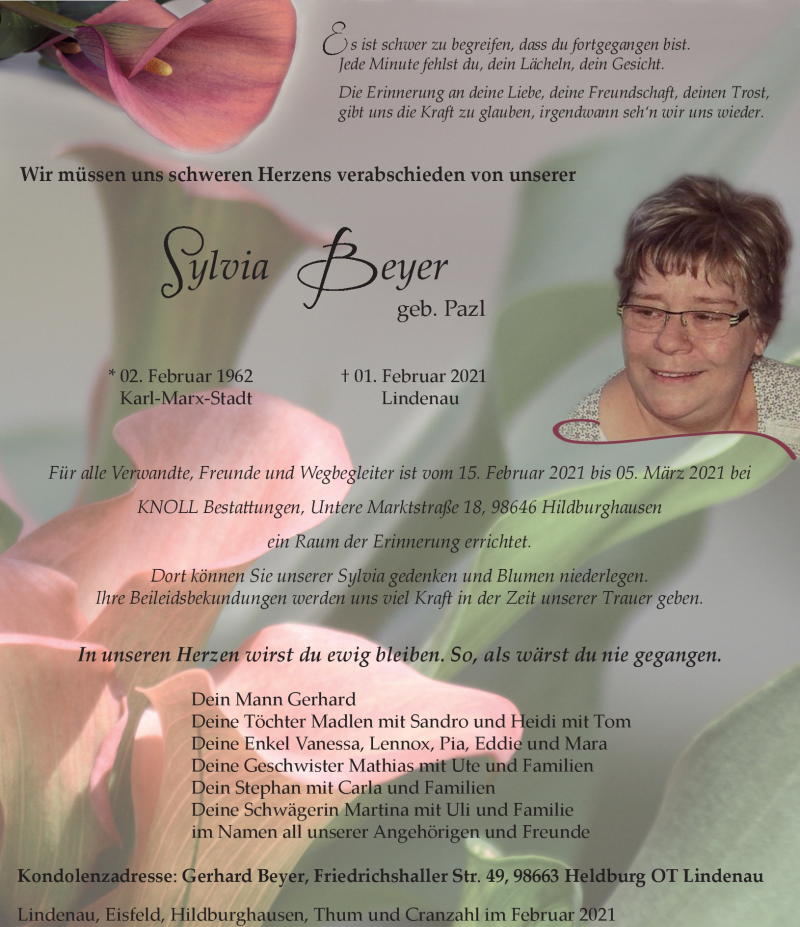 Es ist schwer zu begreifen, dass du fortgegangen bist.
Jede Minute fehlst du, dein Lächeln, dein Gesicht.

Die Erinnerung an deine Liebe, deine Freundschaft, deinen Trost, gibt uns die Kraft zu glauben, irgendwann seh'n wir uns wieder.

Wir müssen uns schweren Herzens verabschieden von unserer

Sylvia Beyer
geb. Pazl

* 02. Februar 1962
Karl-Marx-Stadt

† 01. Februar 2021
Lindenau

Für alle Verwandte, Freunde und Wegbegleiter ist vom 15. Februar 2021 bis 05. März 2021 bei

KNOLL Bestattungen, Untere Marktstraße 18, 98646 Hildburghausen

ein Raum der Erinnerung errichtet.

Dort können Sie unserer Sylvia gedenken und Blumen niederlegen.
Ihre Beileidsbekundungen werden uns viel Kraft in der Zeit unserer Trauer geben.

In unseren Herzen wirst du ewig bleiben. So, als wärst du nie gegangen.

Dein Mann Gerhard
Deine Töchter Madlen mit Sandro und Heidi mit Tom
Deine Enkel Vanessa, Lennox, Pia, Eddie und Mara
Deine Geschwister Mathias mit Ute und Familien
Dein Stephan mit Carla und Familien
Deine Schwägerin Martina mit Uli und Familie
im Namen all unserer Angehörigen und Freunde

Kondolenzadresse: Gerhard Beyer, Friedrichshaller Str. 49, 98663 Heldburg OT Lindenau

Lindenau, Eisfeld, Hildburghausen, Thum und Cranzahl im Februar 2021